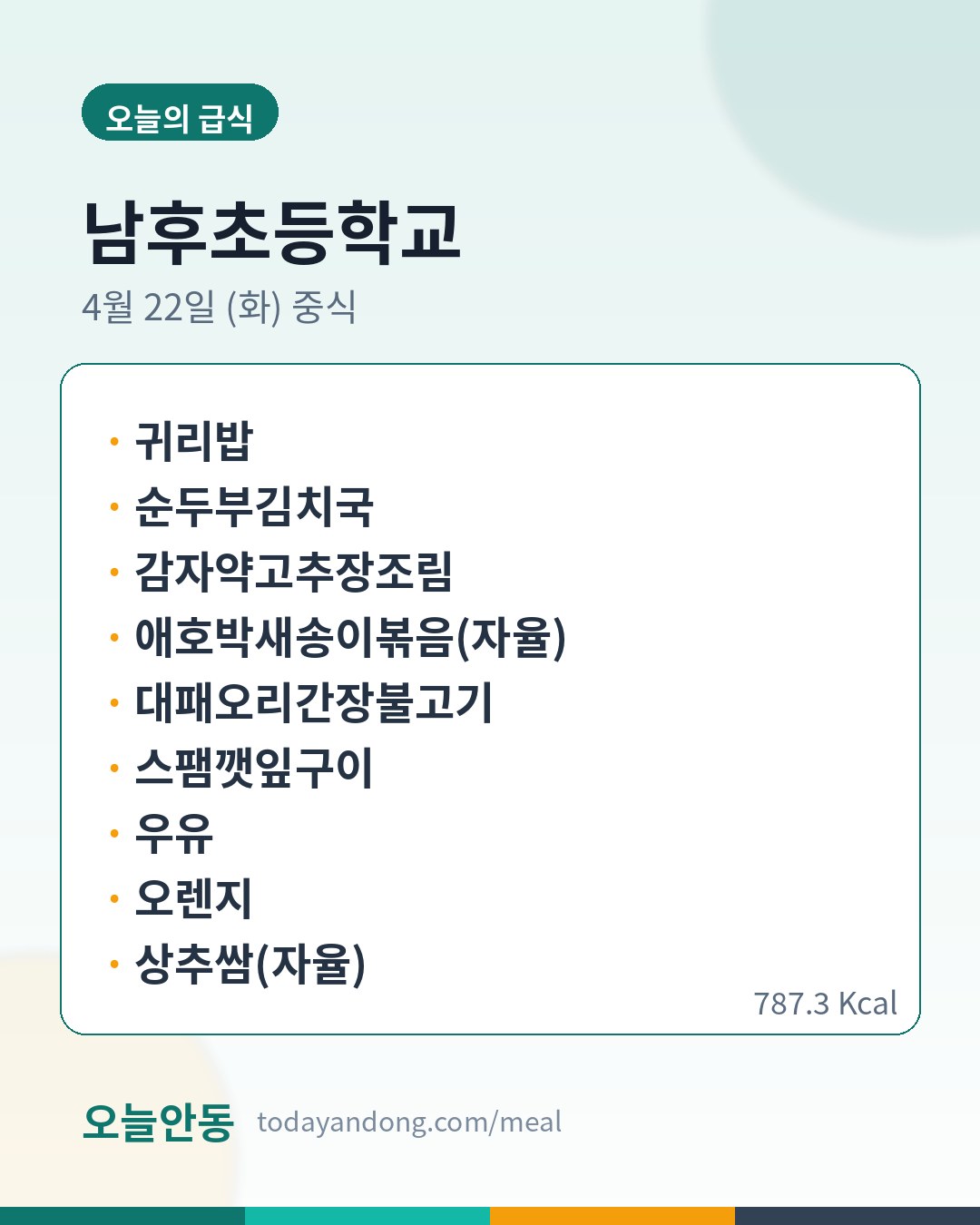 오늘의 급식

남후초등학교

4월 22일 (화) 중식

• 귀리밥
• 순두부김치국
• 감자약고추장조림
• 애호박새송이볶음(자율)
• 대패오리간장불고기
• 스팸깻잎구이
• 우유
• 오렌지
• 상추쌈(자율)

787.3 Kcal

오늘안동 todayandong.com/meal